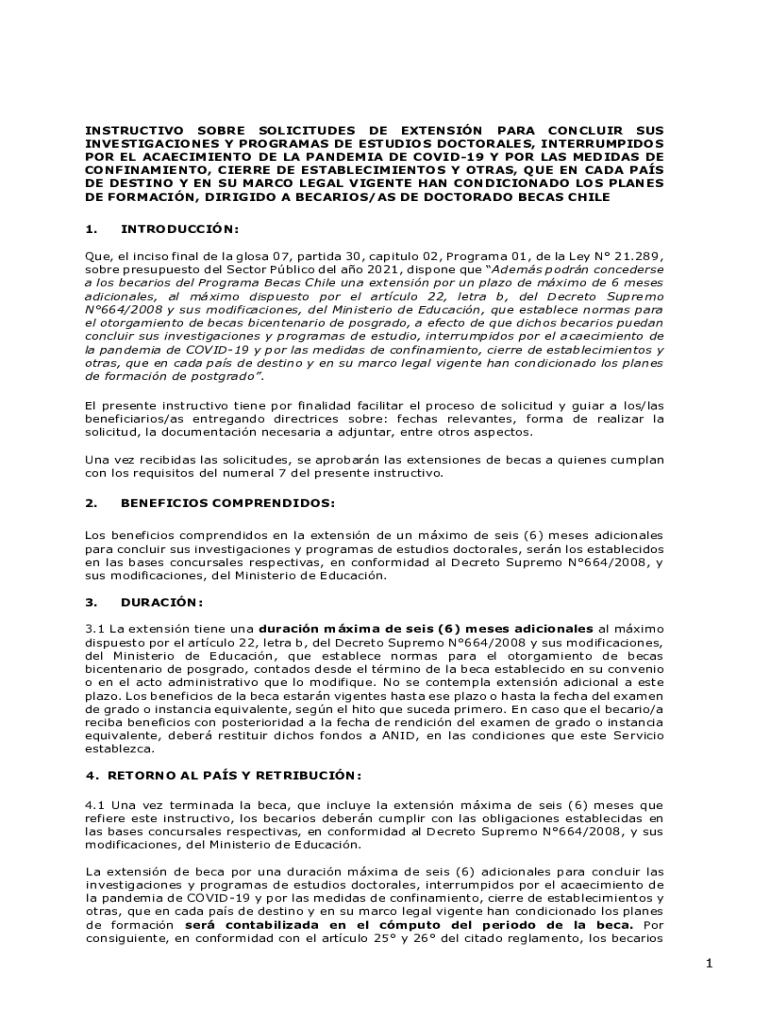 INSTRUCTIVO SOBRE SOLICITUDES DE EXTENSIÓN PARA CONCLUIR SUS INVESTIGACIONES Y PROGRAMAS DE ESTUDIOS DOCTORALES, INTERRUMPIDOS POR EL ACAECIMIENTO DE LA PANDEMIA DE COVID-19 Y POR LAS MEDIDAS DE CONFINAMIENTO, CIERRE DE ESTABLECIMIENTOS Y OTRAS, QUE EN CADA PAÍS DE DESTINO Y EN SU MARCO LEGAL VIGENTE HAN CONDICIONADO LOS PLANES DE FORMACIÓN, DIRIGIDO A BECARIOS/AS DE DOCTORADO BECAS CHILE

1. INTRODUCCIÓN:

Que, el inciso final de la glosa 07, partida 30, capitulo 02, Programa 01, de la Ley N° 21.289, sobre presupuesto del Sector Público del año 2021, dispone que "Además podrán concederse a los becarios del Programa Becas Chile una extensión por un plazo de máximo de 6 meses adicionales, al máximo dispuesto por el artículo 22, letra b, del Decreto Supremo N°664/2008 y sus modificaciones, del Ministerio de Educación, que establece normas para el otorgamiento de becas bicentenario de posgrado, a efecto de que dichos becarios puedan concluir sus investigaciones y programas de estudio, interrumpidos por el acaecimiento de la pandemia de COVID-19 y por las medidas de confinamiento, cierre de establecimientos y otras, que en cada país de destino y en su marco legal vigente han condicionado los planes de formación de postgrado".

El presente instructivo tiene por finalidad facilitar el proceso de solicitud y guiar a los/las beneficiarios/as entregando directrices sobre: fechas relevantes, forma de realizar la solicitud, la documentación necesaria a adjuntar, entre otros aspectos.

Una vez recibidas las solicitudes, se aprobarán las extensiones de becas a quienes cumplan con los requisitos del numeral 7 del presente instructivo.

2. BENEFICIOS COMPRENDIDOS:

Los beneficios comprendidos en la extensión de un máximo de seis (6) meses adicionales para concluir sus investigaciones y programas de estudios doctorales, serán los establecidos en las bases concursales respectivas, en conformidad al Decreto Supremo N°664/2008, y sus modificaciones, del Ministerio de Educación.

3. DURACIÓN:

3.1 La extensión tiene una duración máxima de seis (6) meses adicionales al máximo dispuesto por el artículo 22, letra b, del Decreto Supremo N°664/2008 y sus modificaciones, del Ministerio de Educación, que establece normas para el otorgamiento de becas bicentenario de posgrado, contados desde el término de la beca establecido en su convenio o en el acto administrativo que lo modifique. No se contempla extensión adicional a este plazo. Los beneficios de la beca estarán vigentes hasta ese plazo o hasta la fecha del examen de grado o instancia equivalente, según el hito que suceda primero. En caso que el becario/a reciba beneficios con posterioridad a la fecha de rendición del examen de grado o instancia equivalente, deberá restituir dichos fondos a ANID, en las condiciones que este Servicio establezca.

4. RETORNO AL PAÍS Y RETRIBUCIÓN:

4.1 Una vez terminada la beca, que incluye la extensión máxima de seis (6) meses que refiere este instructivo, los becarios deberán cumplir con las obligaciones establecidas en las bases concursales respectivas, en conformidad al Decreto Supremo N°664/2008, y sus modificaciones, del Ministerio de Educación.

La extensión de beca por una duración máxima de seis (6) adicionales para concluir las investigaciones y programas de estudios doctorales, interrumpidos por el acaecimiento de la pandemia de COVID-19 y por las medidas de confinamiento, cierre de establecimientos y otras, que en cada país de destino y en su marco legal vigente han condicionado los planes de formación será contabilizada en el cómputo del periodo de la beca. Por consiguiente, en conformidad con el artículo 25° y 26° del citado reglamento, los becarios

1